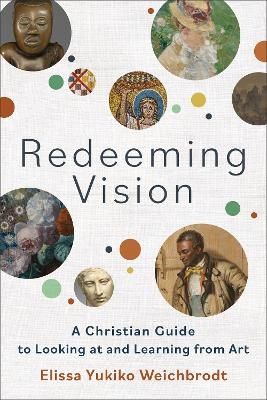 Redeeming Vision

A Christian Guide to Looking at and Learning from Art

Elissa Yukiko Weichbrodt